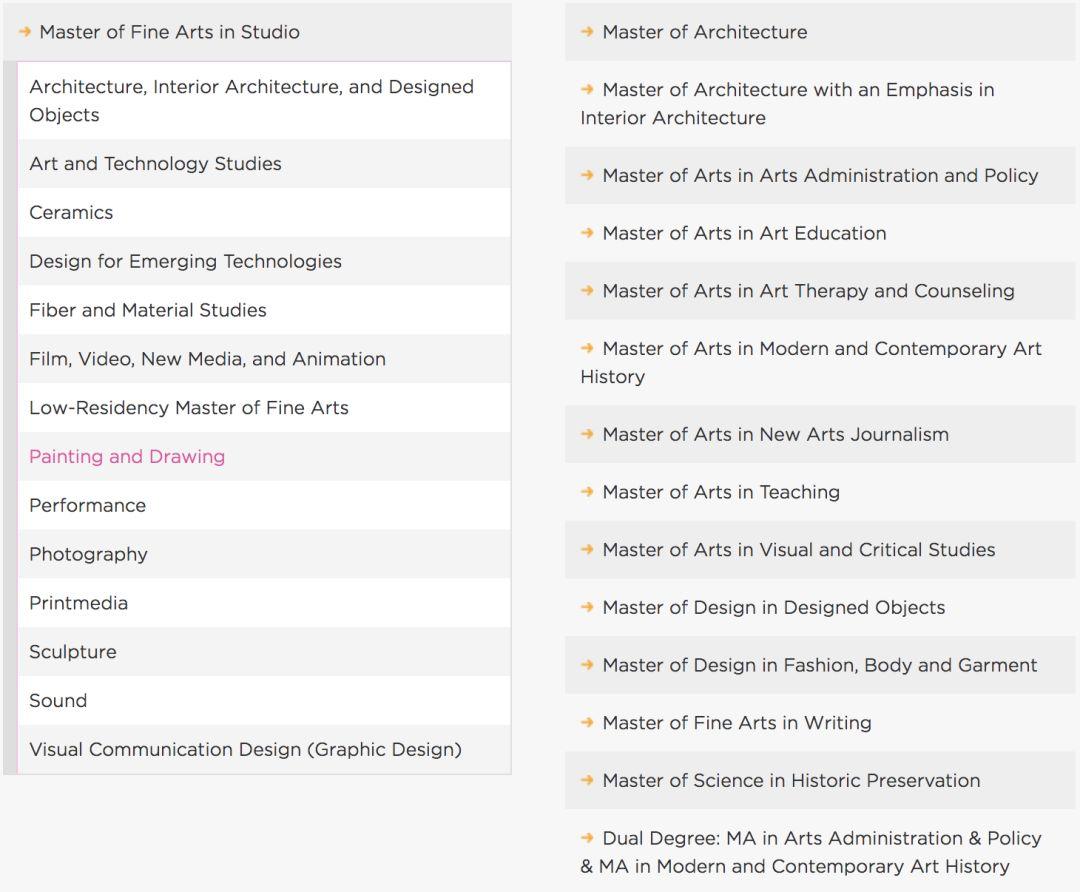 → Master of Fine Arts in Studio

Architecture, Interior Architecture, and Designed Objects

Art and Technology Studies

Ceramics

Design for Emerging Technologies

Fiber and Material Studies

Film, Video, New Media, and Animation

Low-Residency Master of Fine Arts

Painting and Drawing

Performance

Photography

Printmedia

Sculpture

Sound

Visual Communication Design (Graphic Design)

→ Master of Architecture

→ Master of Architecture with an Emphasis in Interior Architecture

→ Master of Arts in Arts Administration and Policy

→ Master of Arts in Art Education

→ Master of Arts in Art Therapy and Counseling

→ Master of Arts in Modern and Contemporary Art History

→ Master of Arts in New Arts Journalism

→ Master of Arts in Teaching

→ Master of Arts in Visual and Critical Studies

→ Master of Design in Designed Objects

→ Master of Design in Fashion, Body and Garment

→ Master of Fine Arts in Writing

→ Master of Science in Historic Preservation

→ Dual Degree: MA in Arts Administration & Policy & MA in Modern and Contemporary Art History